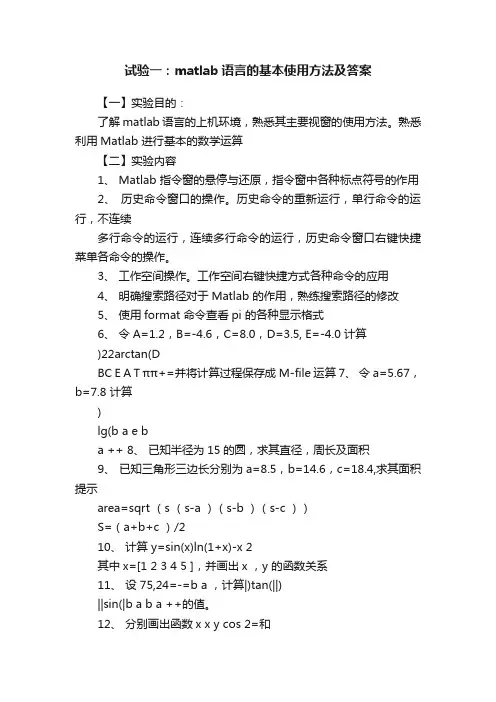 试验一：matlab 语言的基本使用方法及答案

【一】实验目的：

了解 matlab 语言的上机环境，熟悉其主要视窗的使用方法。熟悉利用 Matlab 进行基本的数学运算

【二】实验内容

1、 Matlab 指令窗的悬停与还原，指令窗中各种标点符号的作用

2、 历史命令窗口的操作。历史命令的重新运行，单行命令的运行，不连续

多行命令的运行，连续多行命令的运行，历史命令窗口右键快捷菜单各命令的操作。

3、 工作空间操作。工作空间右键快捷方式各种命令的应用

4、 明确搜索路径对于 Matlab 的作用，熟练搜索路径的修改

5、 使用 format 命令查看 pi 的各种显示格式

6、 令 A=1.2，B=-4.6，C=8.0，D=3.5, E=-4.0 计算

)22arctan(D

BC E A T ππ+=并将计算过程保存成 M-file 运算 7、 令 a=5.67，b=7.8 计算

)

lg(b a e b

a ++ 8、 已知半径为 15 的圆，求其直径，周长及面积

9、 已知三角形三边长分别为 a=8.5，b=14.6，c=18.4,求其面积提示

area=sqrt （ s （ s-a ）（ s-b ）（ s-c ））

S=（ a+b+c ）/2

10、 计算 y=sin(x)ln(1+x)-x 2

其中 x=[1 2 3 4 5 ]，并画出 x ，y 的函数关系

11、 设 75,24=-=b a ，计算|)tan(||)

||sin(|b a b a ++的值。

12、 分别画出函数 x x y cos 2=和